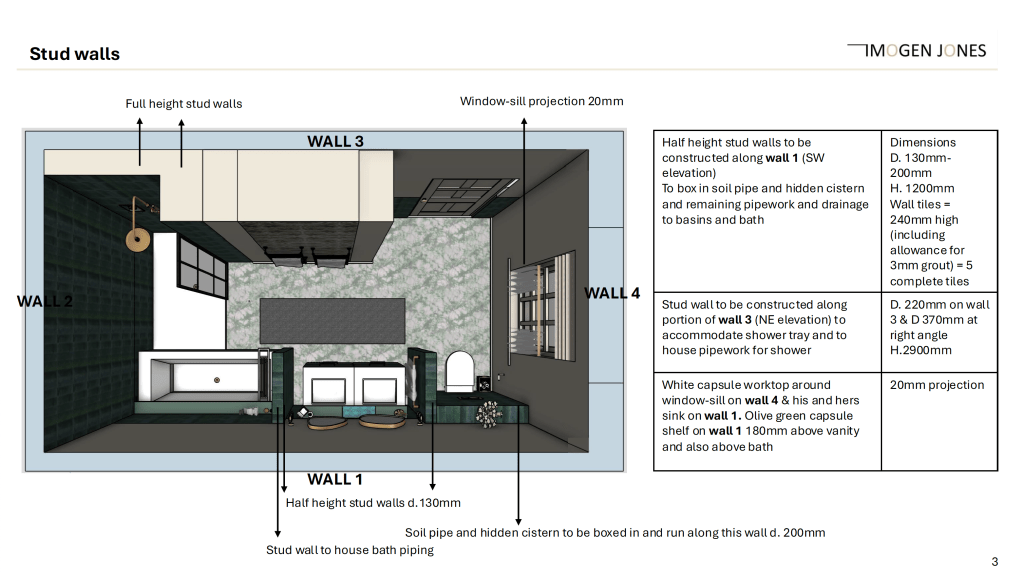 Stud walls

IMOGEN JONES

Full height stud walls

Window-sill projection 20mm

WALL 3

WALL 2

WALL 4

WALL 1

Half height stud walls d.130mm

Soil pipe and hidden cistern to be boxed in and run along this wall d. 200mm

Stud wall to house bath piping

| Half height stud walls to be constructed along **wall 1** (SW elevation) To box in soil pipe and hidden cistern and remaining pipework and drainage to basins and bath | Dimensions D. 130mm-200mm H. 1200mm Wall tiles = 240mm high (including allowance for 3mm grout) = 5 complete tiles |
|---|---|
| Stud wall to be constructed along portion of **wall 3** (NE elevation) to accommodate shower tray and to house pipework for shower | D. 220mm on wall 3 & D 370mm at right angle H.2900mm |
| White capsule worktop around window-sill on **wall 4** & his and hers sink on **wall 1.** Olive green capsule shelf on **wall 1** 180mm above vanity and also above bath | 20mm projection |

3